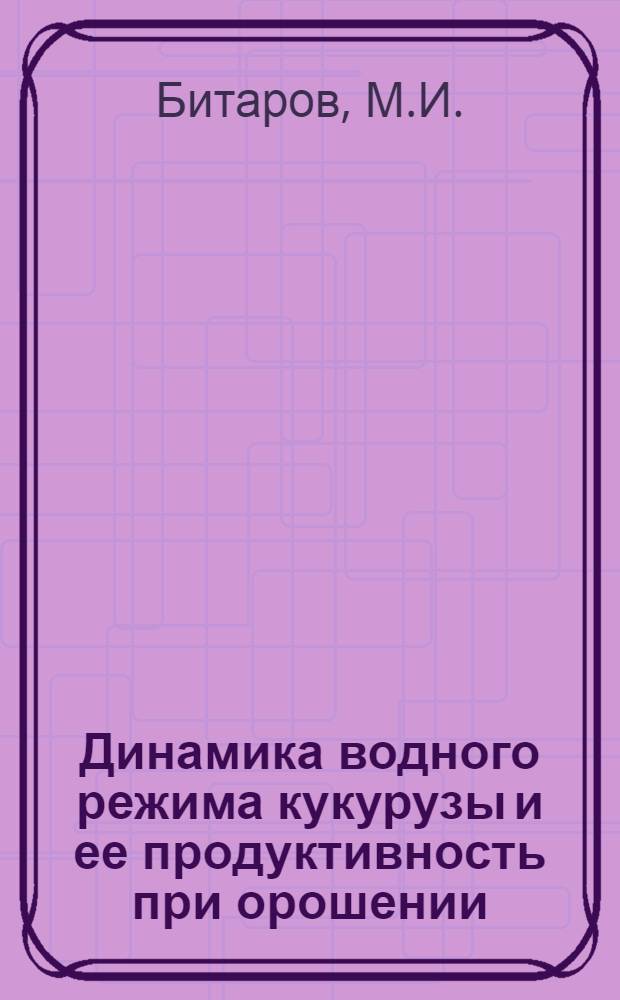 Битаров, М.И.

Динамика водного режима кукурузы и ее продуктивность при орошении